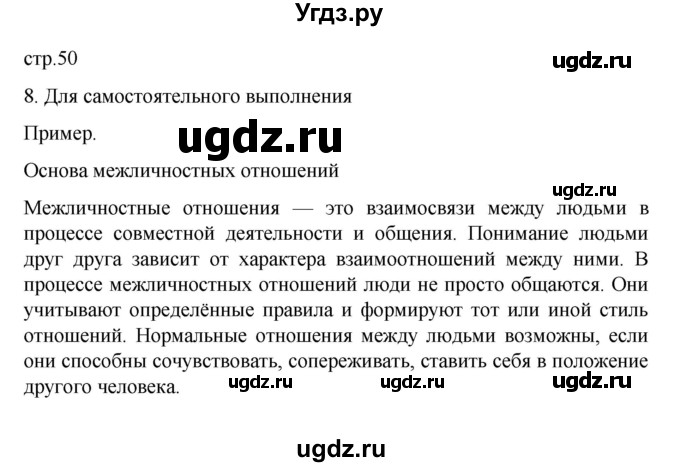 Угдз.ру

стр.50

ugdz.ru

8. Для самостоятельного выполнения

Пример.

ugdz.ru

Основа межличностных отношений

ugdz.ru

Межличностные отношения — это взаимосвязи между людьми в процессе совместной деятельности и общения. Понимание людьми друг друга зависит от характера взаимоотношений между ними. В процессе межличностных отношений люди не просто общаются. Они учитывают определённые правила и формируют тот или иной стиль отношений. Нормальные отношения между людьми возможны, если они способны сочувствовать, сопереживать, ставить себя в положение другого человека.

ugdz.ru ugdz.ru ugdz.ru

ugdz.ru